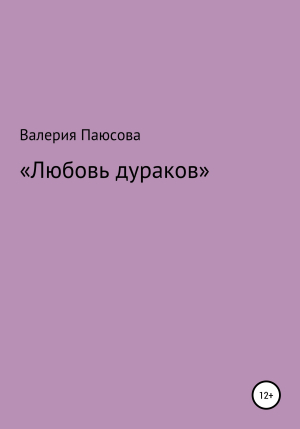 Валерия Паюсова

«Любовь дураков»

12+